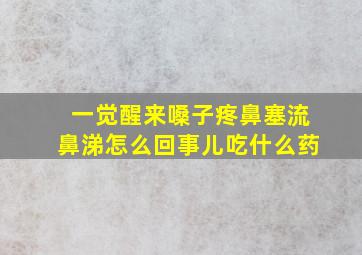 一觉醒来嗓子疼鼻塞流鼻涕怎么回事儿吃什么药